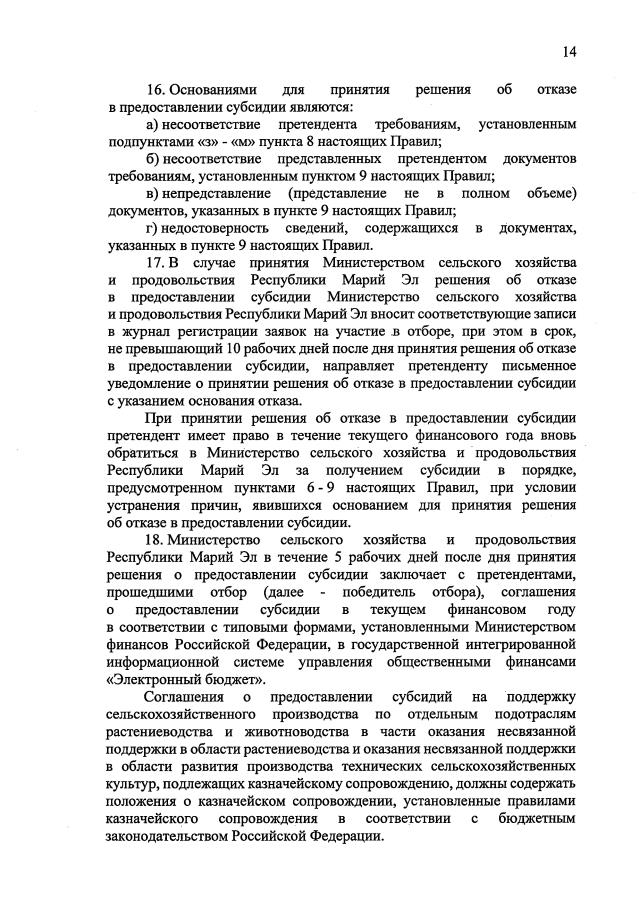 14

16. Основаниями для принятия решения об отказе в предоставлении субсидии являются:

а) несоответствие претендента требованиям, установленным подпунктами «з» - «м» пункта 8 настоящих Правил;

б) несоответствие представленных претендентом документов требованиям, установленным пунктом 9 настоящих Правил;

в) непредставление (представление не в полном объеме) документов, указанных в пункте 9 настоящих Правил;

г) недостоверность сведений, содержащихся в документах, указанных в пункте 9 настоящих Правил.

17. В случае принятия Министерством сельского хозяйства и продовольствия Республики Марий Эл решения об отказе в предоставлении субсидии Министерство сельского хозяйства и продовольствия Республики Марий Эл вносит соответствующие записи в журнал регистрации заявок на участие в отборе, при этом в срок, не превышающий 10 рабочих дней после дня принятия решения об отказе в предоставлении субсидии, направляет претенденту письменное уведомление о принятии решения об отказе в предоставлении субсидии с указанием основания отказа.

При принятии решения об отказе в предоставлении субсидии претендент имеет право в течение текущего финансового года вновь обратиться в Министерство сельского хозяйства и продовольствия Республики Марий Эл за получением субсидии в порядке, предусмотренном пунктами 6 - 9 настоящих Правил, при условии устранения причин, явившихся основанием для принятия решения об отказе в предоставлении субсидии.

18. Министерство сельского хозяйства и продовольствия Республики Марий Эл в течение 5 рабочих дней после дня принятия решения о предоставлении субсидии заключает с претендентами, прошедшими отбор (далее - победитель отбора), соглашения о предоставлении субсидии в текущем финансовом году в соответствии с типовыми формами, установленными Министерством финансов Российской Федерации, в государственной интегрированной информационной системе управления общественными финансами «Электронный бюджет».

Соглашения о предоставлении субсидий на поддержку сельскохозяйственного производства по отдельным подотраслям растениеводства и животноводства в части оказания несвязанной поддержки в области растениеводства и оказания несвязанной поддержки в области развития производства технических сельскохозяйственных культур, подлежащих казначейскому сопровождению, должны содержать положения о казначейском сопровождении, установленные правилами казначейского сопровождения в соответствии с бюджетным законодательством Российской Федерации.